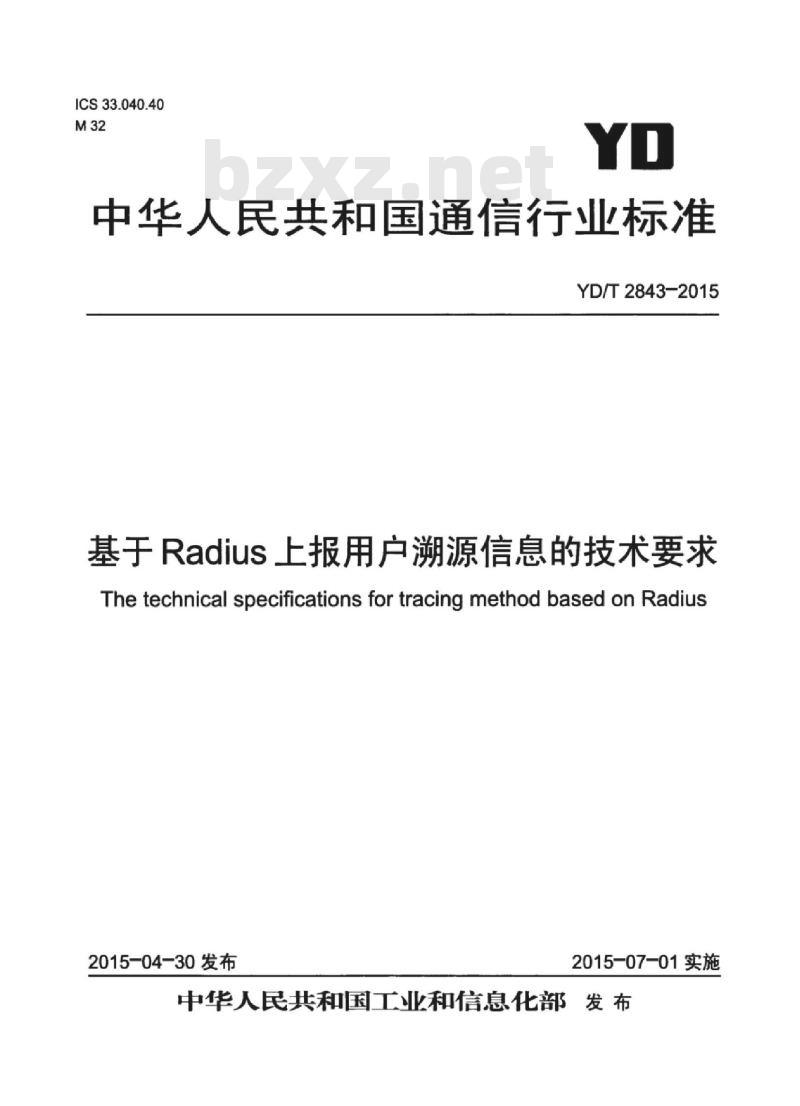 ICS 33.040.40
M 32

YD

bzxz.net

中华人民共和国通信行业标准

YD/T 2843-2015

基于Radius上报用户溯源信息的技术要求

The technical specifications for tracing method based on Radius

2015-04-30 发布

2015-07-01 实施

中华人民共和国工业和信息化部 发布